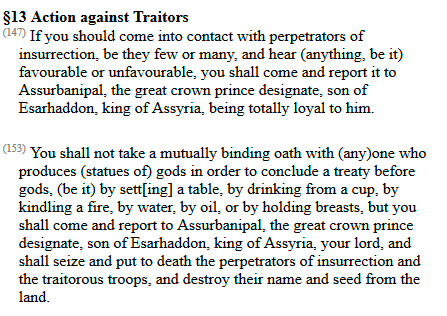 §13 Action against Traitors

(147) If you should come into contact with perpetrators of insurrection, be they few or many, and hear (anything, be it) favourable or unfavourable, you shall come and report it to Assurbanipal, the great crown prince designate, son of Esarhaddon, king of Assyria, being totally loyal to him.

(153) You shall not take a mutually binding oath with (any)one who produces (statues of) gods in order to conclude a treaty before gods, (be it) by sett[ing] a table, by drinking from a cup, by kindling a fire, by water, by oil, or by holding breasts, but you shall come and report to Assurbanipal, the great crown prince designate, son of Esarhaddon, king of Assyria, your lord, and shall seize and put to death the perpetrators of insurrection and the traitorous troops, and destroy their name and seed from the land.